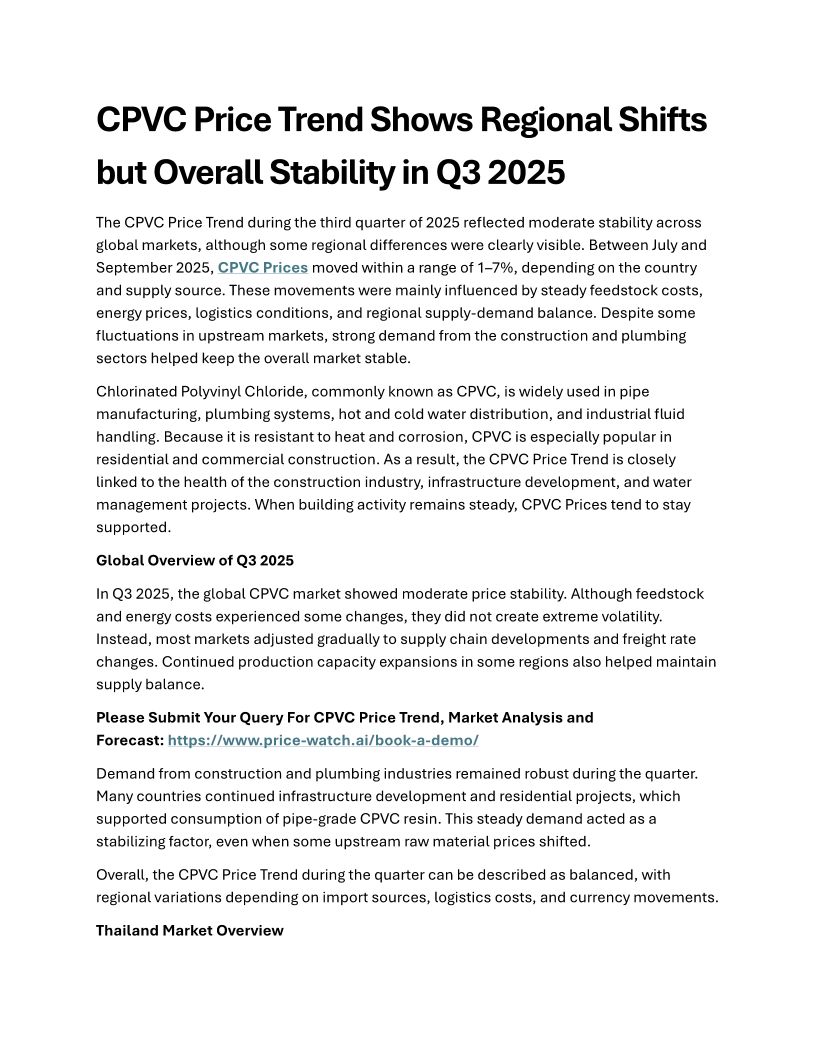 CPVC Price Trend Shows Regional Shifts but Overall Stability in Q3 2025

The CPVC Price Trend during the third quarter of 2025 reflected moderate stability across global markets, although some regional differences were clearly visible. Between July and September 2025, CPVC Prices moved within a range of 1–7%, depending on the country and supply source. These movements were mainly influenced by steady feedstock costs, energy prices, logistics conditions, and regional supply-demand balance. Despite some fluctuations in upstream markets, strong demand from the construction and plumbing sectors helped keep the overall market stable.

Chlorinated Polyvinyl Chloride, commonly known as CPVC, is widely used in pipe manufacturing, plumbing systems, hot and cold water distribution, and industrial fluid handling. Because it is resistant to heat and corrosion, CPVC is especially popular in residential and commercial construction. As a result, the CPVC Price Trend is closely linked to the health of the construction industry, infrastructure development, and water management projects. When building activity remains steady, CPVC Prices tend to stay supported.

Global Overview of Q3 2025

In Q3 2025, the global CPVC market showed moderate price stability. Although feedstock and energy costs experienced some changes, they did not create extreme volatility. Instead, most markets adjusted gradually to supply chain developments and freight rate changes. Continued production capacity expansions in some regions also helped maintain supply balance.

Please Submit Your Query For CPVC Price Trend, Market Analysis and Forecast: https://www.price-watch.ai/book-a-demo/

Demand from construction and plumbing industries remained robust during the quarter. Many countries continued infrastructure development and residential projects, which supported consumption of pipe-grade CPVC resin. This steady demand acted as a stabilizing factor, even when some upstream raw material prices shifted.

Overall, the CPVC Price Trend during the quarter can be described as balanced, with regional variations depending on import sources, logistics costs, and currency movements.

Thailand Market Overview